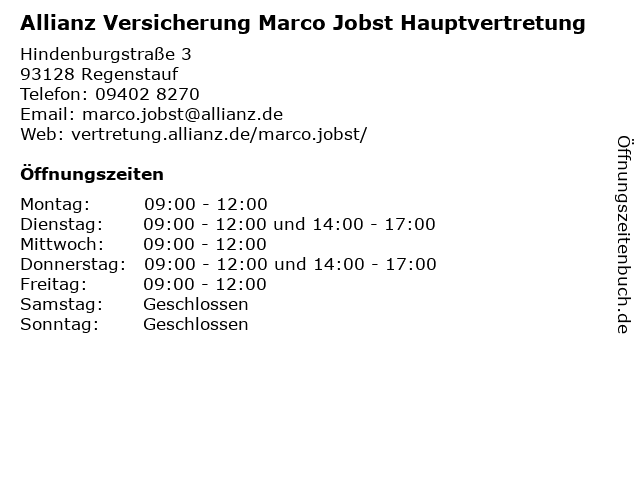 Allianz Versicherung Marco Jobst Hauptvertretung

Hindenburgstraße 3
93128 Regenstauf
Telefon: 09402 8270
Email: marco.jobst@allianz.de
Web: vertretung.allianz.de/marco.jobst/

Öffnungszeiten

Montag: 09:00 - 12:00
Dienstag: 09:00 - 12:00 und 14:00 - 17:00
Mittwoch: 09:00 - 12:00
Donnerstag: 09:00 - 12:00 und 14:00 - 17:00
Freitag: 09:00 - 12:00
Samstag: Geschlossen
Sonntag: Geschlossen

Öffnungszeitenbuch.de